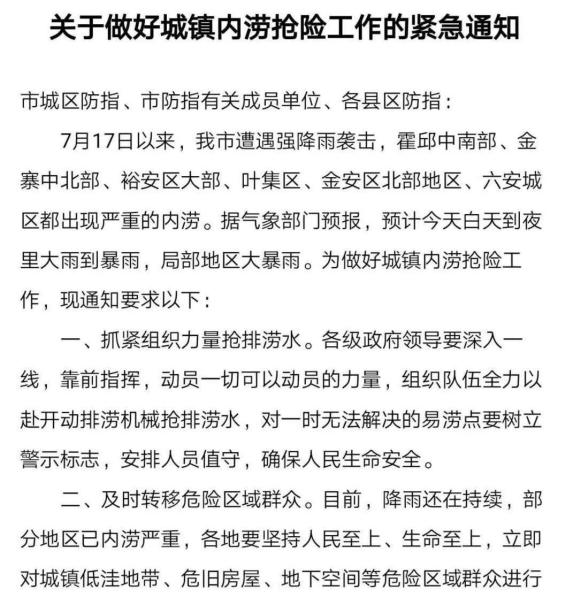 关于做好城镇内涝抢险工作的紧急通知

市城区防指、市防指有关成员单位、各县区防指：

7月17日以来，我市遭遇强降雨袭击，霍邱中南部、金寨中北部、裕安区大部、叶集区、金安区北部地区、六安城区都出现严重的内涝。据气象部门预报，预计今天白天到夜里大雨到暴雨，局部地区大暴雨。为做好城镇内涝抢险工作，现通知要求以下：

一、抓紧组织力量抢排涝水。各级政府领导要深入一线，靠前指挥，动员一切可以动员的力量，组织队伍全力以赴开动排涝机械抢排涝水，对一时无法解决的易涝点要树立警示标志，安排人员值守，确保人民生命安全。

二、及时转移危险区域群众。目前，降雨还在持续，部分地区已内涝严重，各地要坚持人民至上、生命至上，立即对城镇低洼地带、危旧房屋、地下空间等危险区域群众进行